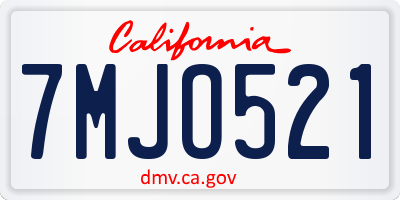 California

7MJO521

dmv.ca.gov